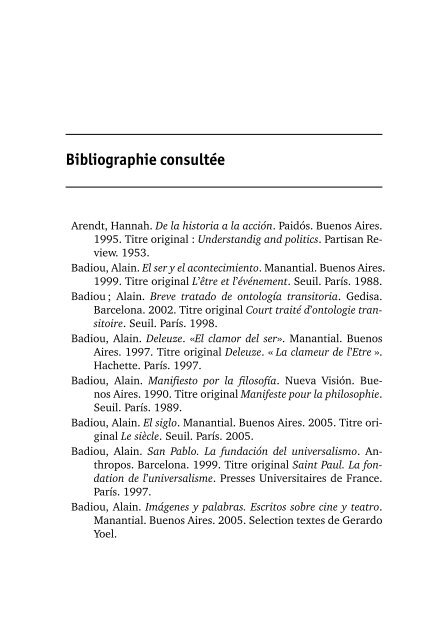 Bibliographie consultée

Arendt, Hannah. De la historia a la acción. Paidós. Buenos Aires. 1995. Titre original : Understandig and politics. Partisan Review. 1953.

Badiou, Alain. El ser y el acontecimiento. Manantial. Buenos Aires. 1999. Titre original L'être et l'événement. Seuil. París. 1988.

Badiou ; Alain. Breve tratado de ontología transitoria. Gedisa. Barcelona. 2002. Titre original Court traité d'ontologie transitoire. Seuil. París. 1998.

Badiou, Alain. Deleuze. «El clamor del ser». Manantial. Buenos Aires. 1997. Titre original Deleuze. « La clameur de l'Etre ». Hachette. París. 1997.

Badiou, Alain. Manifiesto por la filosofía. Nueva Visión. Buenos Aires. 1990. Titre original Manifeste pour la philosophie. Seuil. París. 1989.

Badiou, Alain. El siglo. Manantial. Buenos Aires. 2005. Titre original Le siècle. Seuil. París. 2005.

Badiou, Alain. San Pablo. La fundación del universalismo. Anthropos. Barcelona. 1999. Titre original Saint Paul. La fondation de l'universalisme. Presses Universitaires de France. París. 1997.

Badiou, Alain. Imágenes y palabras. Escritos sobre cine y teatro. Manantial. Buenos Aires. 2005. Selection textes de Gerardo Yoel.